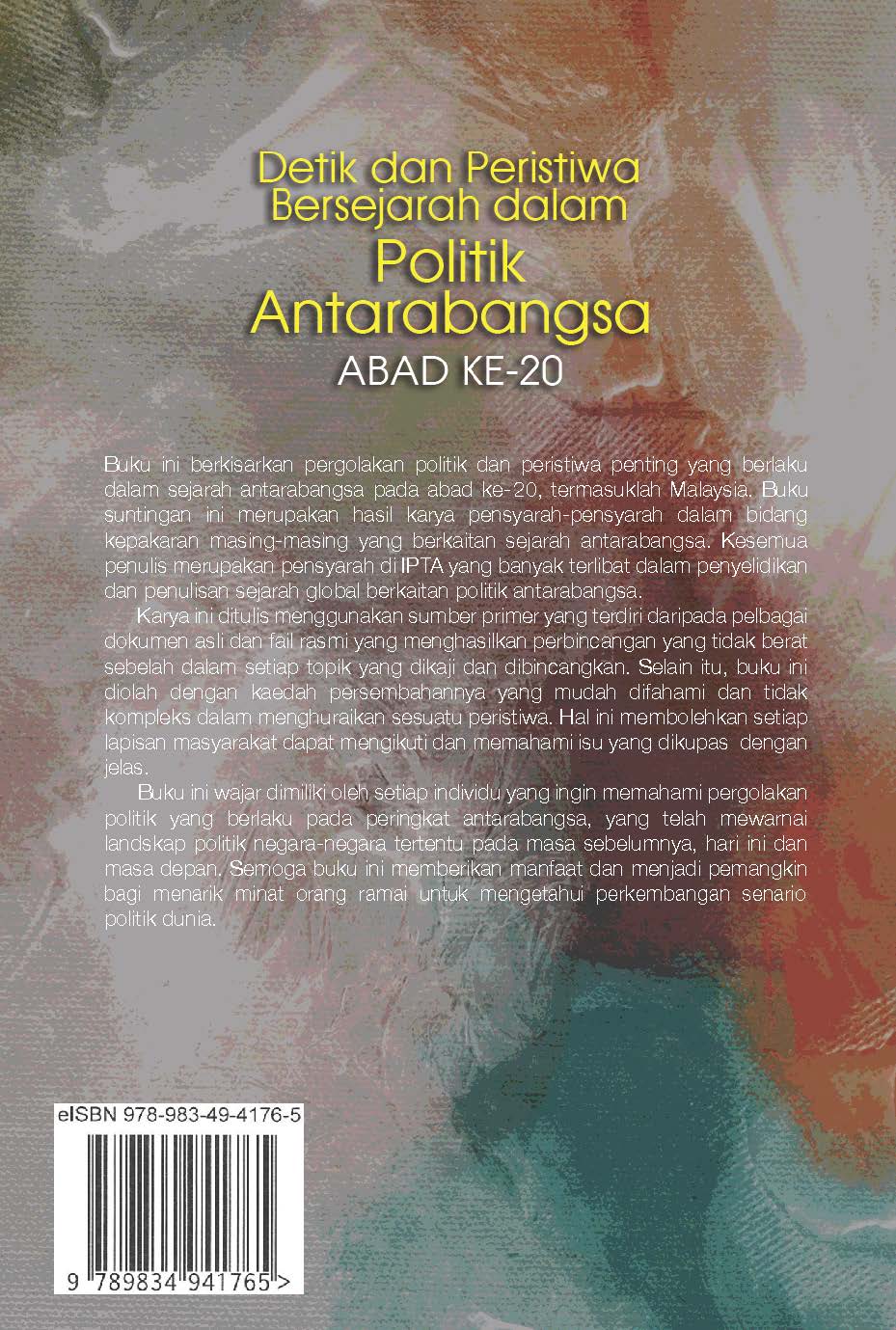 Detik dan Peristiwa Bersejarah dalam
Politik Antarabangsa
ABAD KE-20

Buku ini berkisarkan pergolakan politik dan peristiwa penting yang berlaku dalam sejarah antarabangsa pada abad ke-20, termasuklah Malaysia. Buku suntingan ini merupakan hasil karya pensyarah-pensyarah dalam bidang kepakaran masing-masing yang berkaitan sejarah antarabangsa. Kesemua penulis merupakan pensyarah di IPTA yang banyak terlibat dalam penyelidikan dan penulisan sejarah global berkaitan politik antarabangsa.

Karya ini ditulis menggunakan sumber primer yang terdiri daripada pelbagai dokumen asli dan fail rasmi yang menghasilkan perbincangan yang tidak berat sebelah dalam setiap topik yang dikaji dan dibincangkan. Selain itu, buku ini diolah dengan kaedah persembahannya yang mudah difahami dan tidak kompleks dalam menghuraikan sesuatu peristiwa. Hal ini membolehkan setiap lapisan masyarakat dapat mengikuti dan memahami isu yang dikupas dengan jelas.

Buku ini wajar dimiliki oleh setiap individu yang ingin memahami pergolakan politik yang berlaku pada peringkat antarabangsa, yang telah mewarnai landskap politik negara-negara tertentu pada masa sebelumnya, hari ini dan masa depan. Semoga buku ini memberikan manfaat dan menjadi pemangkin bagi menarik minat orang ramai untuk mengetahui perkembangan senario politik dunia.

eISBN 978-983-49-4176-5

9 789834 941765 >